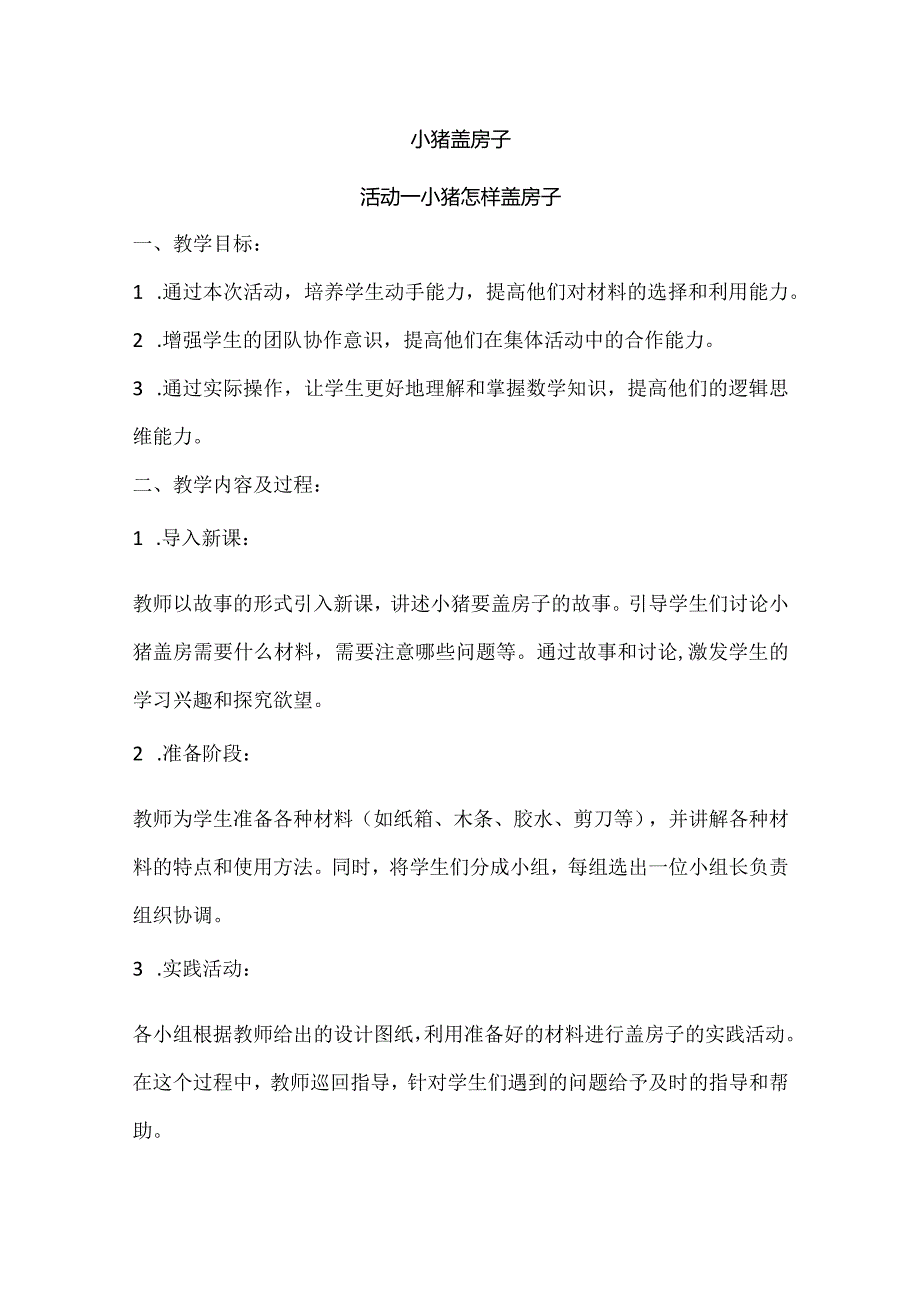 小猪盖房子

活动一小猪怎样盖房子

一、教学目标：

1 .通过本次活动，培养学生动手能力，提高他们对材料的选择和利用能力。

2 .增强学生的团队协作意识，提高他们在集体活动中的合作能力。

3 .通过实际操作，让学生更好地理解和掌握数学知识，提高他们的逻辑思维能力。

二、教学内容及过程：

1 .导入新课：

教师以故事的形式引入新课，讲述小猪要盖房子的故事。引导学生们讨论小猪盖房需要什么材料，需要注意哪些问题等。通过故事和讨论,激发学生的学习兴趣和探究欲望。

2 .准备阶段：

教师为学生准备各种材料（如纸箱、木条、胶水、剪刀等），并讲解各种材料的特点和使用方法。同时，将学生们分成小组，每组选出一位小组长负责组织协调。

3 .实践活动：

各小组根据教师给出的设计图纸，利用准备好的材料进行盖房子的实践活动。在这个过程中，教师巡回指导，针对学生们遇到的问题给予及时的指导和帮助。